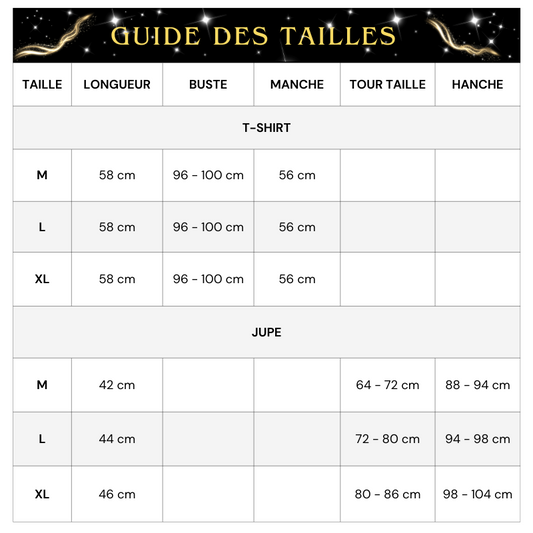 GUIDE DES TAILLES

| TAILLE | LONGUEUR | BUSTE | MANCHE | TOUR TAILLE | HANCHE |
|---|---|---|---|---|---|
| T-SHIRT | | | | | |
| M | 58 cm | 96 - 100 cm | 56 cm | | |
| L | 58 cm | 96 - 100 cm | 56 cm | | |
| XL | 58 cm | 96 - 100 cm | 56 cm | | |
| JUPE | | | | | |
| M | 42 cm | | | 64 - 72 cm | 88 - 94 cm |
| L | 44 cm | | | 72 - 80 cm | 94 - 98 cm |
| XL | 46 cm | | | 80 - 86 cm | 98 - 104 cm |